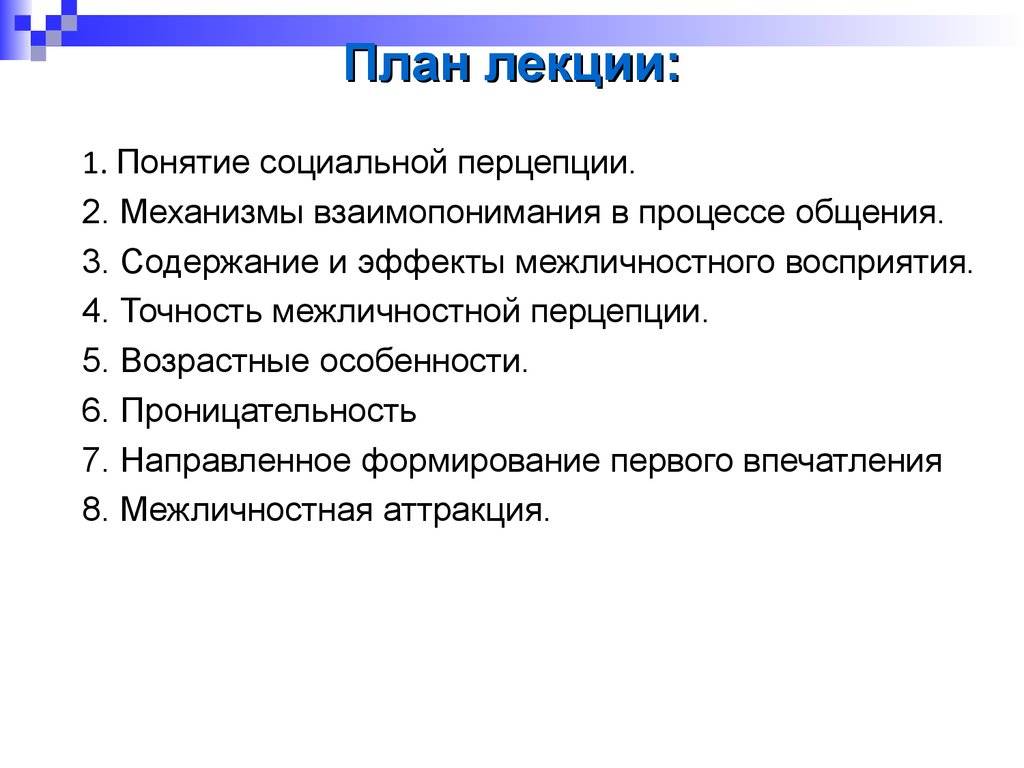 План лекции:

1. Понятие социальной перцепции.
2. Механизмы взаимопонимания в процессе общения.
3. Содержание и эффекты межличностного восприятия.
4. Точность межличностной перцепции.
5. Возрастные особенности.
6. Проницательность
7. Направленное формирование первого впечатления
8. Межличностная аттракция.